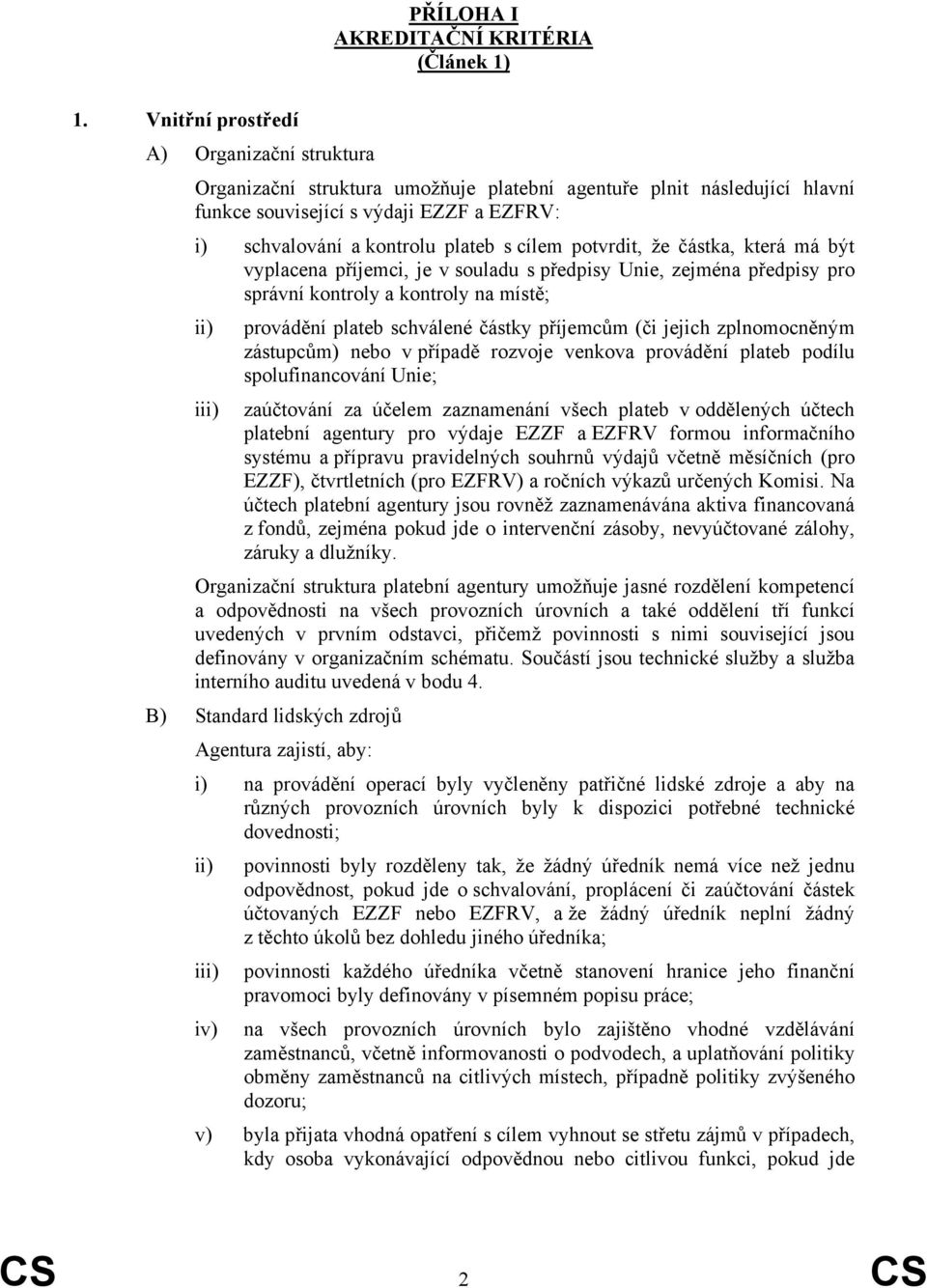 PŘÍLOHA I
AKREDITAČNÍ KRITÉRIA
(Článek 1)

1. Vnitřní prostředí

A) Organizační struktura

Organizační struktura umožňuje platební agentuře plnit následující hlavní funkce související s výdaji EZZF a EZFRV:

i) schvalování a kontrolu plateb s cílem potvrdit, že částka, která má být vyplacena příjemci, je v souladu s předpisy Unie, zejména předpisy pro správní kontroly a kontroly na místě;

ii) provádění plateb schválené částky příjemcům (či jejich zplnomocněným zástupcům) nebo v případě rozvoje venkova provádění plateb podílu spolufinancování Unie;

iii) zaúčtování za účelem zaznamenání všech plateb v oddělených účtech platební agentury pro výdaje EZZF a EZFRV formou informačního systému a přípravu pravidelných souhrnů výdajů včetně měsíčních (pro EZZF), čtvrtletních (pro EZFRV) a ročních výkazů určených Komisi. Na účtech platební agentury jsou rovněž zaznamenávána aktiva financovaná z fondů, zejména pokud jde o intervenční zásoby, nevyúčtované zálohy, záruky a dlužníky.

Organizační struktura platební agentury umožňuje jasné rozdělení kompetencí a odpovědnosti na všech provozních úrovních a také oddělení tří funkcí uvedených v prvním odstavci, přičemž povinnosti s nimi související jsou definovány v organizačním schématu. Součástí jsou technické služby a služba interního auditu uvedená v bodu 4.

B) Standard lidských zdrojů

Agentura zajistí, aby:

i) na provádění operací byly vyčleněny patřičné lidské zdroje a aby na různých provozních úrovních byly k dispozici potřebné technické dovednosti;

ii) povinnosti byly rozděleny tak, že žádný úředník nemá více než jednu odpovědnost, pokud jde o schvalování, proplácení či zaúčtování částek účtovaných EZZF nebo EZFRV, a že žádný úředník neplní žádný z těchto úkolů bez dohledu jiného úředníka;

iii) povinnosti každého úředníka včetně stanovení hranice jeho finanční pravomoci byly definovány v písemném popisu práce;

iv) na všech provozních úrovních bylo zajištěno vhodné vzdělávání zaměstnanců, včetně informovanosti o podvodech, a uplatňování politiky obměny zaměstnanců na citlivých místech, případně politiky zvýšeného dozoru;

v) byla přijata vhodná opatření s cílem vyhnout se střetu zájmů v případech, kdy osoba vykonávající odpovědnou nebo citlivou funkci, pokud jde

CS 2 CS